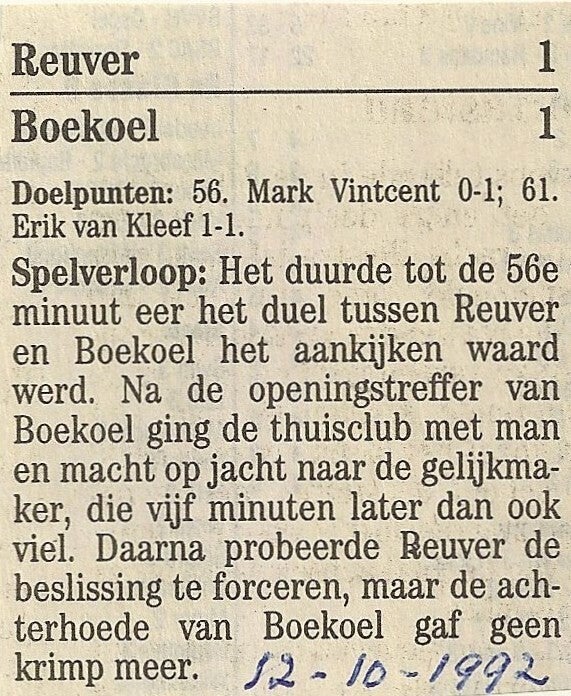 Reuver 1

Boekoel 1

Doelpunten: 56. Mark Vintcent 0-1; 61. Erik van Kleef 1-1.

Spelverloop: Het duurde tot de 56e minuut eer het duel tussen Reuver en Boekoel het aankijken waard werd. Na de openingstreffer van Boekoel ging de thuisclub met man en macht op jacht naar de gelijkmaker, die vijf minuten later dan ook viel. Daarna probeerde Reuver de beslissing te forceren, maar de achterhoede van Boekoel gaf geen krimp meer. 12-10-1992